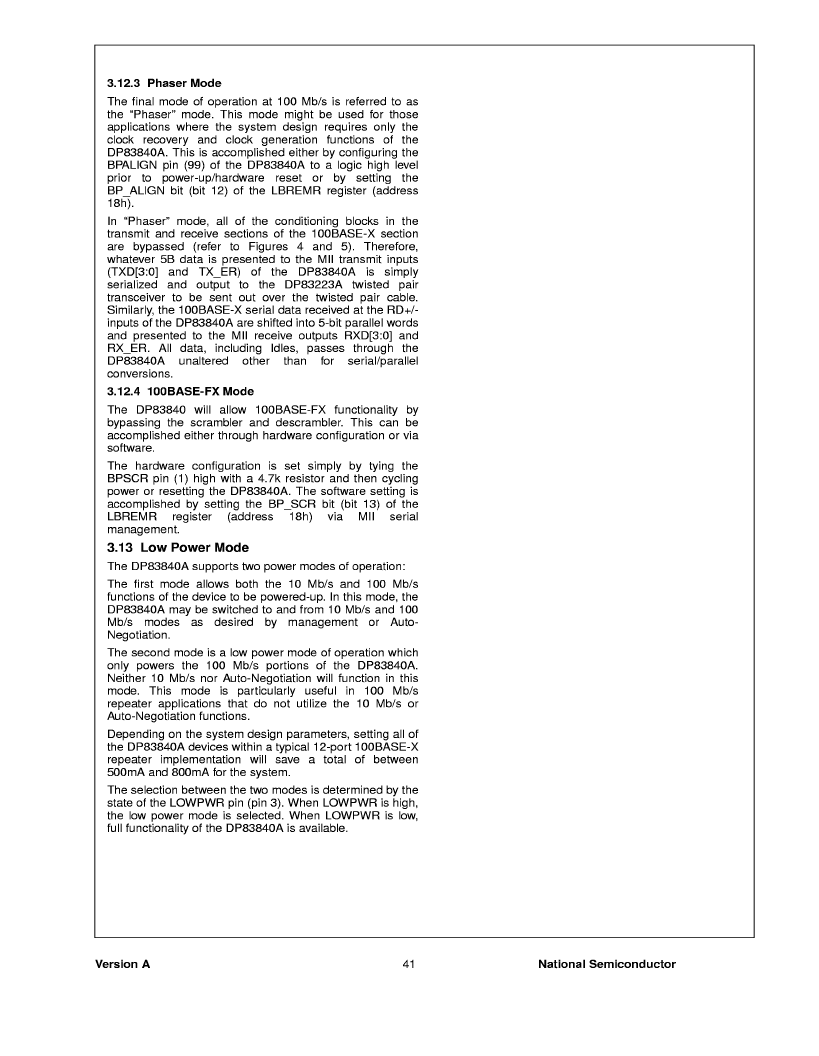 3.12.3 Phaser Mode

The final mode of operation at 100 Mb/s is referred to as the "Phaser" mode. This mode might be used for those applications where the system design requires only the clock recovery and clock generation functions of the DP83840A. This is accomplished either by configuring the BPALIGN pin (99) of the DP83840A to a logic high level prior to power-up/hardware reset or by setting the BP_ALIGN bit (bit 12) of the LBREMR register (address 18h).

In "Phaser" mode, all of the conditioning blocks in the transmit and receive sections of the 100BASE-X section are bypassed (refer to Figures 4 and 5). Therefore, whatever 5B data is presented to the MII transmit inputs (TXD[3:0] and TX_ER) of the DP83840A is simply serialized and output to the DP83223A twisted pair transceiver to be sent out over the twisted pair cable. Similarly, the 100BASE-X serial data received at the RD+/- inputs of the DP83840A are shifted into 5-bit parallel words and presented to the MII receive outputs RXD[3:0] and RX_ER. All data, including Idles, passes through the DP83840A unaltered other than for serial/parallel conversions.

3.12.4 100BASE-FX Mode

The DP83840 will allow 100BASE-FX functionality by bypassing the scrambler and descrambler. This can be accomplished either through hardware configuration or via software.

The hardware configuration is set simply by tying the BPSCR pin (1) high with a 4.7k resistor and then cycling power or resetting the DP83840A. The software setting is accomplished by setting the BP_SCR bit (bit 13) of the LBREMR register (address 18h) via MII serial management.

3.13 Low Power Mode

The DP83840A supports two power modes of operation:

The first mode allows both the 10 Mb/s and 100 Mb/s functions of the device to be powered-up. In this mode, the DP83840A may be switched to and from 10 Mb/s and 100 Mb/s modes as desired by management or Auto-Negotiation.

The second mode is a low power mode of operation which only powers the 100 Mb/s portions of the DP83840A. Neither 10 Mb/s nor Auto-Negotiation will function in this mode. This mode is particularly useful in 100 Mb/s repeater applications that do not utilize the 10 Mb/s or Auto-Negotiation functions.

Depending on the system design parameters, setting all of the DP83840A devices within a typical 12-port 100BASE-X repeater implementation will save a total of between 500mA and 800mA for the system.

The selection between the two modes is determined by the state of the LOWPWR pin (pin 3). When LOWPWR is high, the low power mode is selected. When LOWPWR is low, full functionality of the DP83840A is available.

Version A 41 National Semiconductor